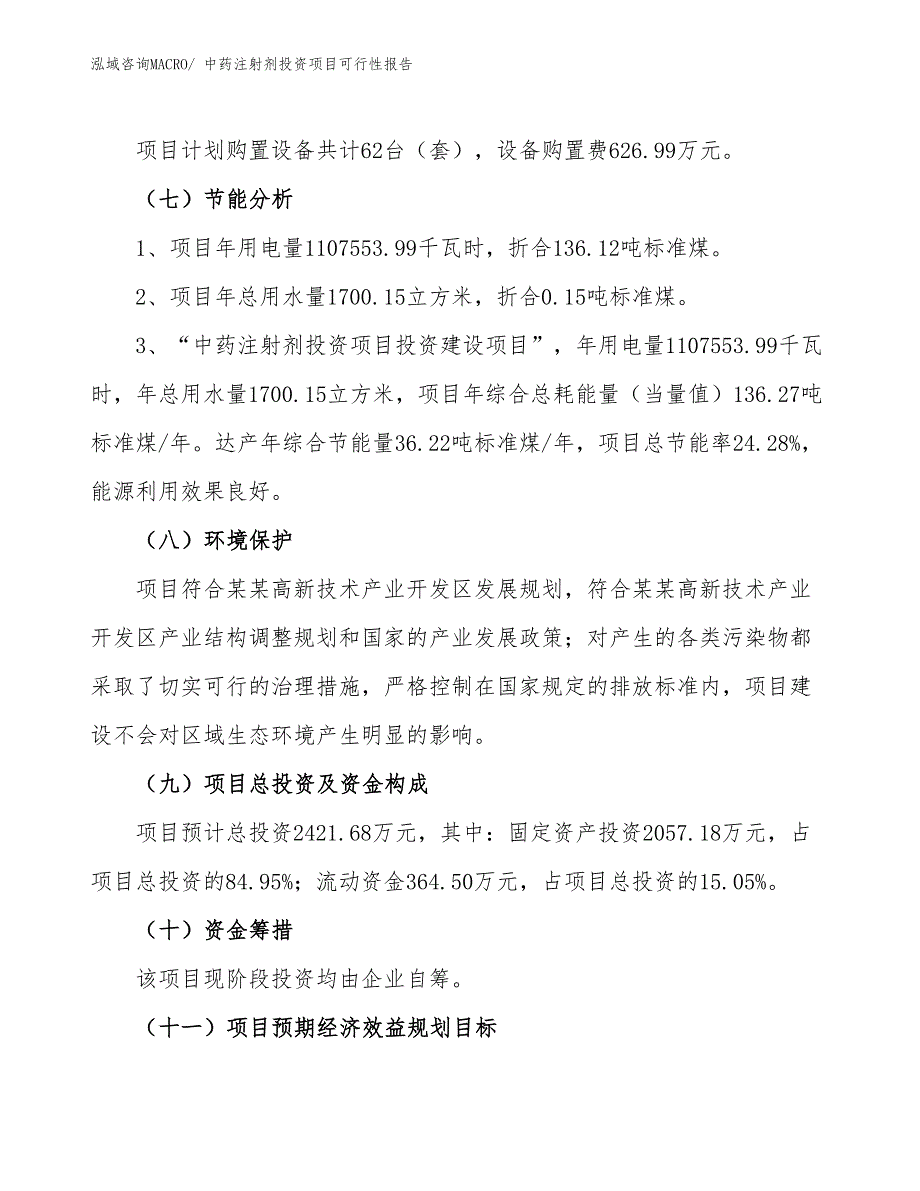 泓域咨询MACRO/ 中药注射剂投资项目可行性报告

项目计划购置设备共计62台（套），设备购置费626.99万元。

（七）节能分析

1、项目年用电量1107553.99千瓦时，折合136.12吨标准煤。

2、项目年总用水量1700.15立方米，折合0.15吨标准煤。

3、“中药注射剂投资项目投资建设项目”，年用电量1107553.99千瓦时，年总用水量1700.15立方米，项目年综合总耗能量（当量值）136.27吨标准煤/年。达产年综合节能量36.22吨标准煤/年，项目总节能率24.28%，能源利用效果良好。

（八）环境保护

项目符合某某高新技术产业开发区发展规划，符合某某高新技术产业开发区产业结构调整规划和国家的产业发展政策；对产生的各类污染物都采取了切实可行的治理措施，严格控制在国家规定的排放标准内，项目建设不会对区域生态环境产生明显的影响。

（九）项目总投资及资金构成

项目预计总投资2421.68万元，其中：固定资产投资2057.18万元，占项目总投资的84.95%；流动资金364.50万元，占项目总投资的15.05%。

（十）资金筹措

该项目现阶段投资均由企业自筹。

（十一）项目预期经济效益规划目标